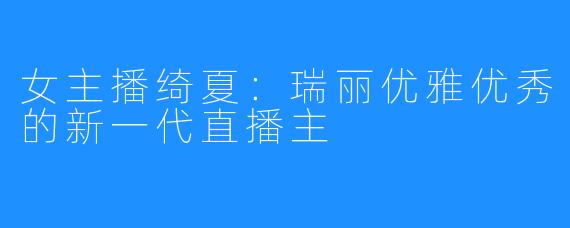 女主播绮夏：瑞丽优雅优秀的新一代直播主